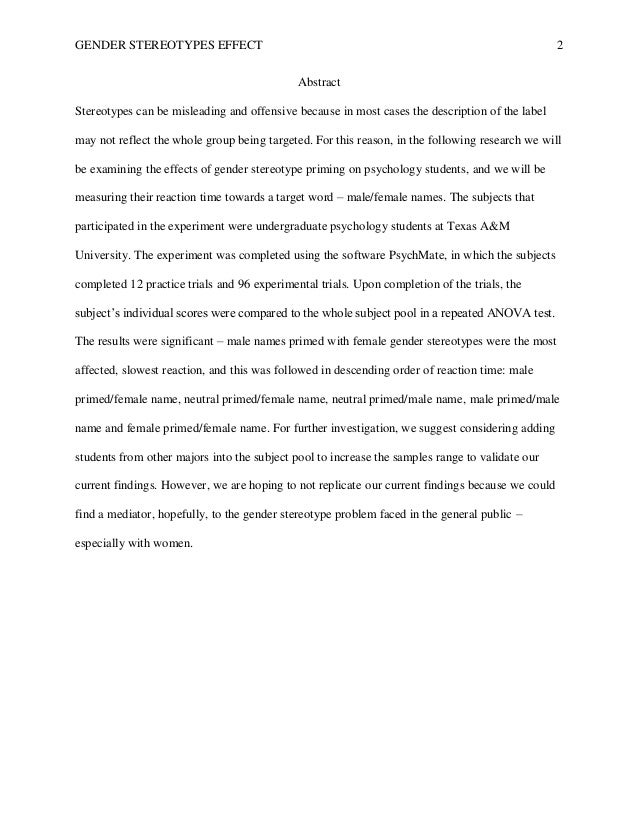 GENDER STEREOTYPES EFFECT 2

Abstract

Stereotypes can be misleading and offensive because in most cases the description of the label may not reflect the whole group being targeted. For this reason, in the following research we will be examining the effects of gender stereotype priming on psychology students, and we will be measuring their reaction time towards a target word – male/female names. The subjects that participated in the experiment were undergraduate psychology students at Texas A&M University. The experiment was completed using the software PsychMate, in which the subjects completed 12 practice trials and 96 experimental trials. Upon completion of the trials, the subject's individual scores were compared to the whole subject pool in a repeated ANOVA test. The results were significant – male names primed with female gender stereotypes were the most affected, slowest reaction, and this was followed in descending order of reaction time: male primed/female name, neutral primed/female name, neutral primed/male name, male primed/male name and female primed/female name. For further investigation, we suggest considering adding students from other majors into the subject pool to increase the samples range to validate our current findings. However, we are hoping to not replicate our current findings because we could find a mediator, hopefully, to the gender stereotype problem faced in the general public – especially with women.